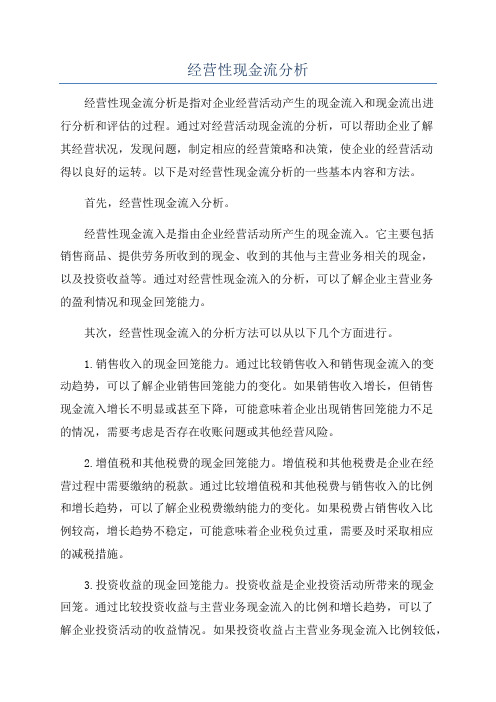 经营性现金流分析

经营性现金流分析是指对企业经营活动产生的现金流入和现金流出进行分析和评估的过程。通过对经营活动现金流的分析，可以帮助企业了解其经营状况，发现问题，制定相应的经营策略和决策，使企业的经营活动得以良好的运转。以下是对经营性现金流分析的一些基本内容和方法。

首先，经营性现金流入分析。

经营性现金流入是指由企业经营活动所产生的现金流入。它主要包括销售商品、提供劳务所收到的现金、收到的其他与主营业务相关的现金，以及投资收益等。通过对经营性现金流入的分析，可以了解企业主营业务的盈利情况和现金回笼能力。

其次，经营性现金流入的分析方法可以从以下几个方面进行。

1.销售收入的现金回笼能力。通过比较销售收入和销售现金流入的变动趋势，可以了解企业销售回笼能力的变化。如果销售收入增长，但销售现金流入增长不明显或甚至下降，可能意味着企业出现销售回笼能力不足的情况，需要考虑是否存在收账问题或其他经营风险。

2.增值税和其他税费的现金回笼能力。增值税和其他税费是企业在经营过程中需要缴纳的税款。通过比较增值税和其他税费与销售收入的比例和增长趋势，可以了解企业税费缴纳能力的变化。如果税费占销售收入比例较高，增长趋势不稳定，可能意味着企业税负过重，需要及时采取相应的减税措施。

3.投资收益的现金回笼能力。投资收益是企业投资活动所带来的现金回笼。通过比较投资收益与主营业务现金流入的比例和增长趋势，可以了解企业投资活动的收益情况。如果投资收益占主营业务现金流入比例较低，